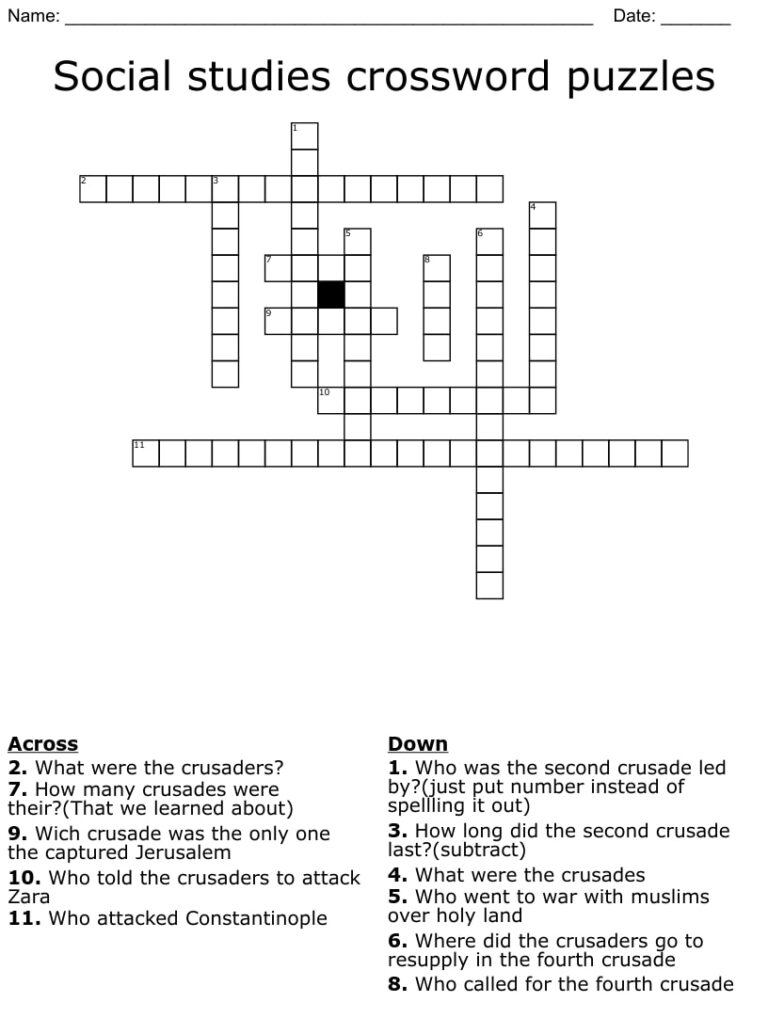 Name: ______________________________________________ Date: _______

Social studies crossword puzzles

1
2
3
4
5
6
7
8
9
10
11

Across
2. What were the crusaders?
7. How many crusades were their?(That we learned about)
9. Wich crusade was the only one the captured Jerusalem
10. Who told the crusaders to attack Zara
11. Who attacked Constantinople

Down
1. Who was the second crusade led by?(just put number instead of spellling it out)
3. How long did the second crusade last?(subtract)
4. What were the crusades
5. Who went to war with muslims over holy land
6. Where did the crusaders go to resupply in the fourth crusade
8. Who called for the fourth crusade